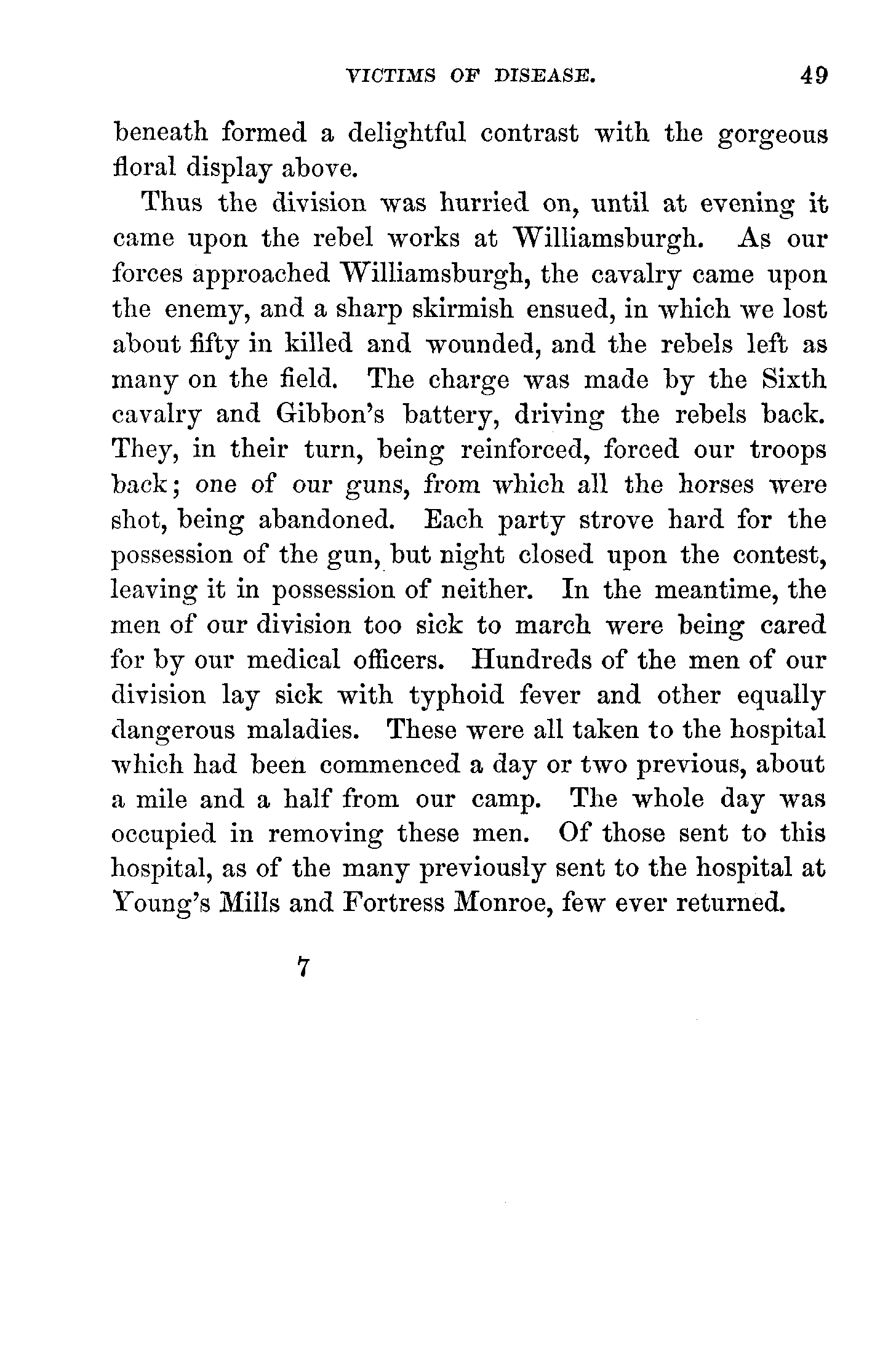 VICTIMS OF DISEASE. 49

beneath formed a delightful contrast with the gorgeous floral display above.

Thus the division was hurried on, until at evening it came upon the rebel works at Williamsburgh. As our forces approached Williamsburgh, the cavalry came upon the enemy, and a sharp skirmish ensued, in which we lost about fifty in killed and wounded, and the rebels left as many on the field. The charge was made by the Sixth cavalry and Gibbon's battery, driving the rebels back. They, in their turn, being reinforced, forced our troops back; one of our guns, from which all the horses were shot, being abandoned. Each party strove hard for the possession of the gun, but night closed upon the contest, leaving it in possession of neither. In the meantime, the men of our division too sick to march were being cared for by our medical officers. Hundreds of the men of our division lay sick with typhoid fever and other equally dangerous maladies. These were all taken to the hospital which had been commenced a day or two previous, about a mile and a half from our camp. The whole day was occupied in removing these men. Of those sent to this hospital, as of the many previously sent to the hospital at Young's Mills and Fortress Monroe, few ever returned.

7